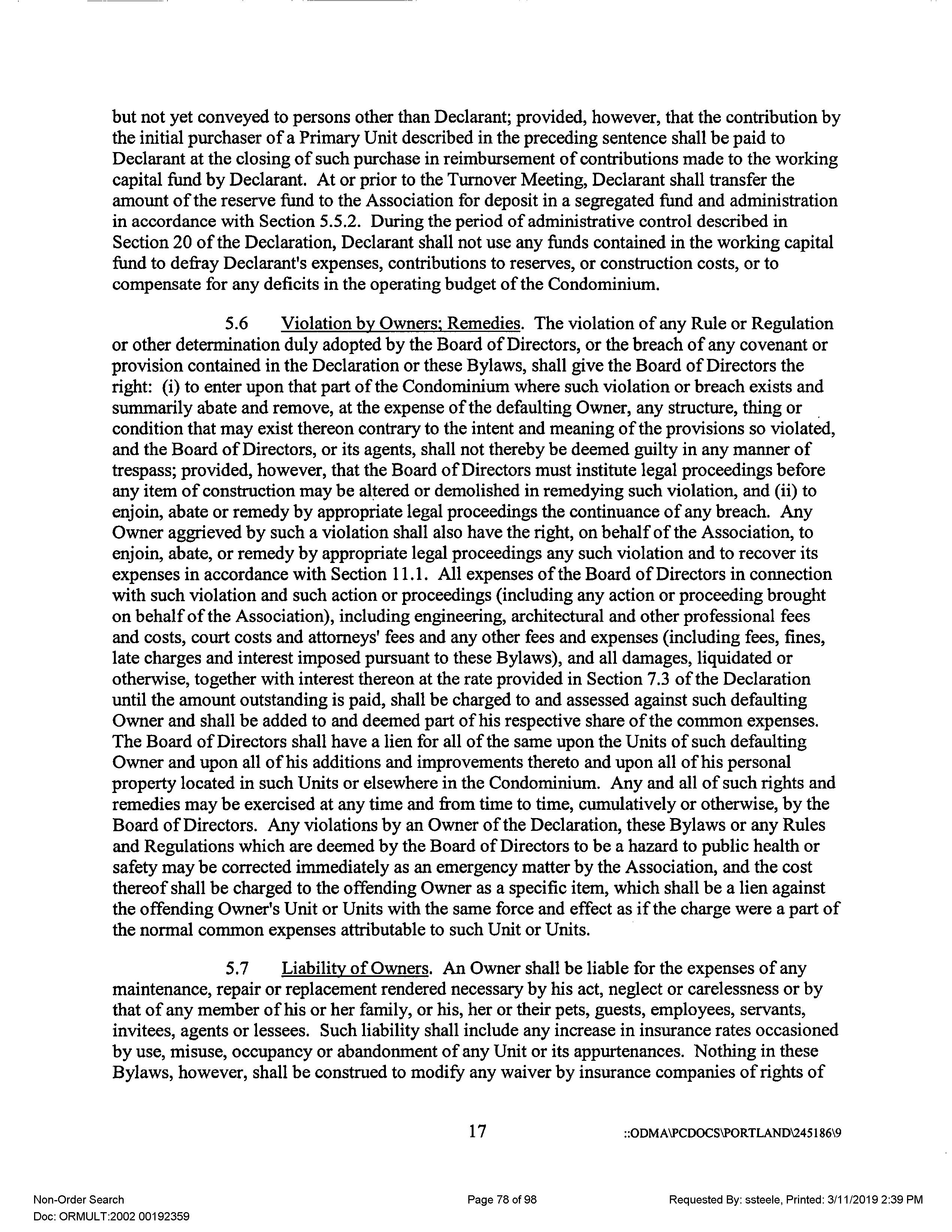 but not yet conveyed to persons other than Declarant; provided, however, that the contribution by the initial purchaser of a Primary Unit described in the preceding sentence shall be paid to Declarant at the closing of such purchase in reimbursement of contributions made to the working capital fund by Declarant. At or prior to the Turnover Meeting, Declarant shall transfer the amount of the reserve fund to the Association for deposit in a segregated fund and administration in accordance with Section 5.5.2. During the period of administrative control described in Section 20 of the Declaration, Declarant shall not use any funds contained in the working capital fund to defray Declarant's expenses, contributions to reserves, or construction costs, or to compensate for any deficits in the operating budget of the Condominium.

5.6 Violation by Owners; Remedies. The violation of any Rule or Regulation or other determination duly adopted by the Board of Directors, or the breach of any covenant or provision contained in the Declaration or these Bylaws, shall give the Board of Directors the right: (i) to enter upon that part of the Condominium where such violation or breach exists and summarily abate and remove, at the expense of the defaulting Owner, any structure, thing or condition that may exist thereon contrary to the intent and meaning of the provisions so violated, and the Board of Directors, or its agents, shall not thereby be deemed guilty in any manner of trespass; provided, however, that the Board of Directors must institute legal proceedings before any item of construction may be altered or demolished in remedying such violation, and (ii) to enjoin, abate or remedy by appropriate legal proceedings the continuance of any breach. Any Owner aggrieved by such a violation shall also have the right, on behalf of the Association, to enjoin, abate, or remedy by appropriate legal proceedings any such violation and to recover its expenses in accordance with Section 11.1. All expenses of the Board of Directors in connection with such violation and such action or proceedings (including any action or proceeding brought on behalf of the Association), including engineering, architectural and other professional fees and costs, court costs and attorneys' fees and any other fees and expenses (including fees, fines, late charges and interest imposed pursuant to these Bylaws), and all damages, liquidated or otherwise, together with interest thereon at the rate provided in Section 7.3 of the Declaration until the amount outstanding is paid, shall be charged to and assessed against such defaulting Owner and shall be added to and deemed part of his respective share of the common expenses. The Board of Directors shall have a lien for all of the same upon the Units of such defaulting Owner and upon all of his additions and improvements thereto and upon all of his personal property located in such Units or elsewhere in the Condominium. Any and all of such rights and remedies may be exercised at any time and from time to time, cumulatively or otherwise, by the Board of Directors. Any violations by an Owner of the Declaration, these Bylaws or any Rules and Regulations which are deemed by the Board of Directors to be a hazard to public health or safety may be corrected immediately as an emergency matter by the Association, and the cost thereof shall be charged to the offending Owner as a specific item, which shall be a lien against the offending Owner's Unit or Units with the same force and effect as if the charge were a part of the normal common expenses attributable to such Unit or Units.

5.7 Liability of Owners. An Owner shall be liable for the expenses of any maintenance, repair or replacement rendered necessary by his act, neglect or carelessness or by that of any member of his or her family, or his, her or their pets, guests, employees, servants, invitees, agents or lessees. Such liability shall include any increase in insurance rates occasioned by use, misuse, occupancy or abandonment of any Unit or its appurtenances. Nothing in these Bylaws, however, shall be construed to modify any waiver by insurance companies of rights of

17 ::ODMA\PCDOCS\PORTLAND\245186\9

Non-Order Search
Doc: ORMULT:2002 00192359
Page 78 of 98
Requested By: ssteele, Printed: 3/11/2019 2:39 PM